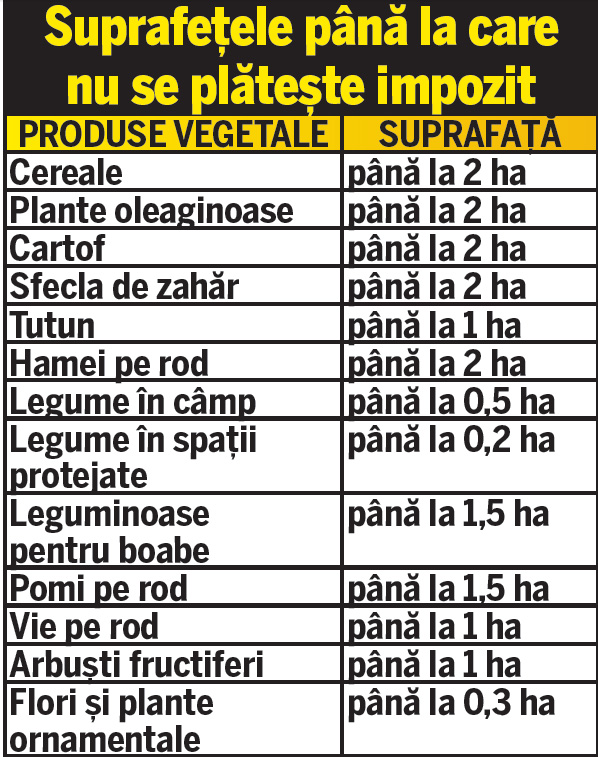 Suprafețele până la care nu se plătește impozit

| PRODUSE VEGETALE | SUPRAFAȚĂ |
|---|---|
| Cereale | până la 2 ha |
| Plante oleaginoase | până la 2 ha |
| Cartof | până la 2 ha |
| Sfecla de zahăr | până la 2 ha |
| Tutun | până la 1 ha |
| Hamei pe rod | până la 2 ha |
| Legume în câmp | până la 0,5 ha |
| Legume în spații protejate | până la 0,2 ha |
| Leguminoase pentru boabe | până la 1,5 ha |
| Pomi pe rod | până la 1,5 ha |
| Vie pe rod | până la 1 ha |
| Arbuști fructiferi | până la 1 ha |
| Flori și plante ornamentale | până la 0,3 ha |